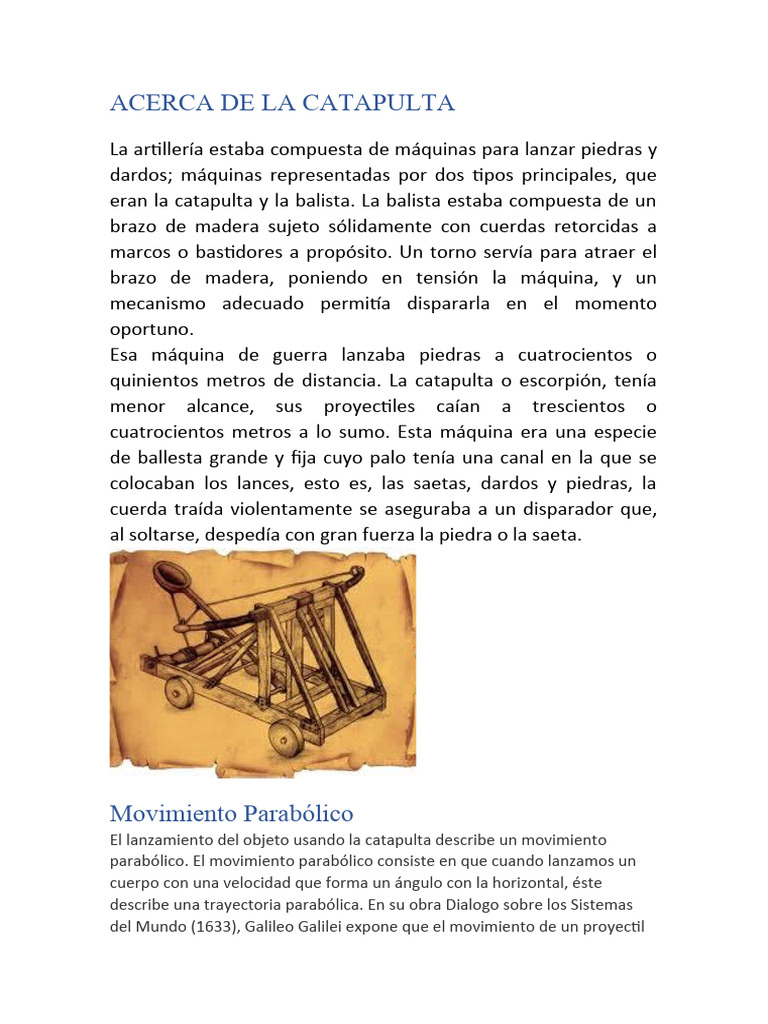 ACERCA DE LA CATAPULTA

La artillería estaba compuesta de máquinas para lanzar piedras y dardos; máquinas representadas por dos tipos principales, que eran la catapulta y la balista. La balista estaba compuesta de un brazo de madera sujeto sólidamente con cuerdas retorcidas a marcos o bastidores a propósito. Un torno servía para atraer el brazo de madera, poniendo en tensión la máquina, y un mecanismo adecuado permitía dispararla en el momento oportuno.
Esa máquina de guerra lanzaba piedras a cuatrocientos o quinientos metros de distancia. La catapulta o escorpión, tenía menor alcance, sus proyectiles caían a trescientos o cuatrocientos metros a lo sumo. Esta máquina era una especie de ballesta grande y fija cuyo palo tenía una canal en la que se colocaban los lances, esto es, las saetas, dardos y piedras, la cuerda traída violentamente se aseguraba a un disparador que, al soltarse, despedía con gran fuerza la piedra o la saeta.

Movimiento Parabólico
El lanzamiento del objeto usando la catapulta describe un movimiento parabólico. El movimiento parabólico consiste en que cuando lanzamos un cuerpo con una velocidad que forma un ángulo con la horizontal, éste describe una trayectoria parabólica. En su obra Dialogo sobre los Sistemas del Mundo (1633), Galileo Galilei expone que el movimiento de un proyectil